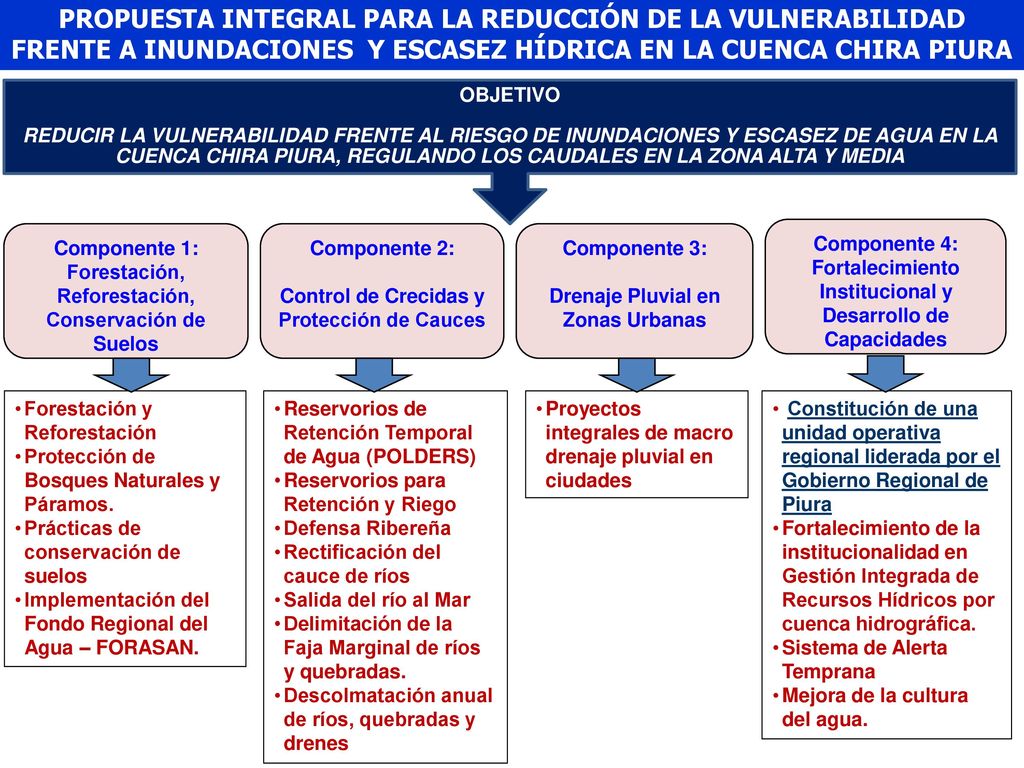 PROPUESTA INTEGRAL PARA LA REDUCCIÓN DE LA VULNERABILIDAD FRENTE A INUNDACIONES Y ESCASEZ HÍDRICA EN LA CUENCA CHIRA PIURA

OBJETIVO

REDUCIR LA VULNERABILIDAD FRENTE AL RIESGO DE INUNDACIONES Y ESCASEZ DE AGUA EN LA CUENCA CHIRA PIURA, REGULANDO LOS CAUDALES EN LA ZONA ALTA Y MEDIA

Componente 1: Forestación, Reforestación, Conservación de Suelos

Componente 2: Control de Crecidas y Protección de Cauces

Componente 3: Drenaje Pluvial en Zonas Urbanas

Componente 4: Fortalecimiento Institucional y Desarrollo de Capacidades

• Forestación y Reforestación
• Protección de Bosques Naturales y Páramos.
• Prácticas de conservación de suelos
• Implementación del Fondo Regional del Agua – FORASAN.

• Reservorios de Retención Temporal de Agua (POLDERS)
• Reservorios para Retención y Riego
• Defensa Ribereña
• Rectificación del cauce de ríos
• Salida del río al Mar
• Delimitación de la Faja Marginal de ríos y quebradas.
• Descolmatación anual de ríos, quebradas y drenes

• Proyectos integrales de macro drenaje pluvial en ciudades

• Constitución de una unidad operativa regional liderada por el Gobierno Regional de Piura
• Fortalecimiento de la institucionalidad en Gestión Integrada de Recursos Hídricos por cuenca hidrográfica.
• Sistema de Alerta Temprana
• Mejora de la cultura del agua.